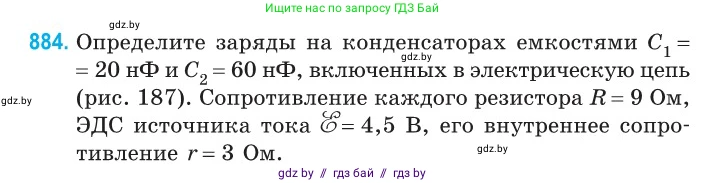 Ищите нас по запросу ГДЗ Бай

gdz.by

884. Определите заряды на конденсаторах емкостями $C_1 = 20$ нФ и $C_2 = 60$ нФ, включенных в электрическую цепь (рис. 187). Сопротивление каждого резистора $R = 9$ Ом, ЭДС источника тока $\mathscr{E} = 4,5$ В, его внутреннее сопротивление $r = 3$ Ом.

gdz.by

gdz.by

gdz.by

gdz by // гдз бай // гдз by